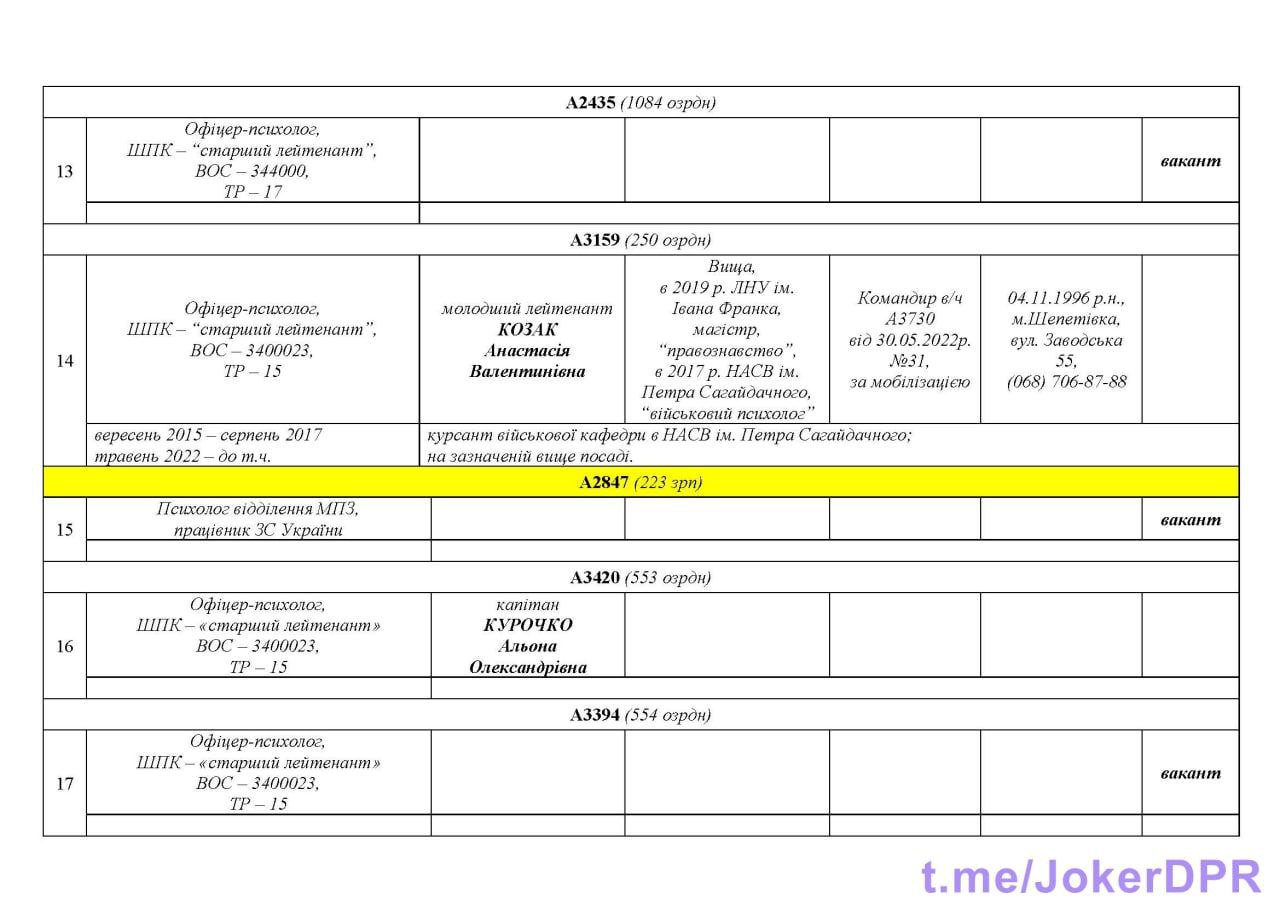 | А2435 (1084 озрдн) | | | | | | |
|---|---|---|---|---|---|---|
| 13 | Офіцер-психолог, ШПК – "старший лейтенант", ВОС – 344000, ТР – 17 | | | | | вакант |
| | | | | | | |
| А3159 (250 озрдн) | | | | | | |
| 14 | Офіцер-психолог, ШПК – "старший лейтенант", ВОС – 3400023, ТР – 15 | молодший лейтенант КОЗАК Анастасія Валентинівна | Вища, в 2019 р. ЛНУ ім. Івана Франка, магістр, "правознавство", в 2017 р. НАСВ ім. Петра Сагайдачного, "військовий психолог" | Командир в/ч А3730 від 30.05.2022р. №31, за мобілізацією | 04.11.1996 р.н., м.Шепетівка, вул. Заводська 55, (068) 706-87-88 | |
| | вересень 2015 – серпень 2017 травень 2022 – до т.ч. | курсант військової кафедри в НАСВ ім. Петра Сагайдачного; на зазначеній вище посаді. | | | | |
| А2847 (223 зрп) | | | | | | |
| 15 | Психолог відділення МПЗ, працівник ЗС України | | | | | вакант |
| | | | | | | |
| А3420 (553 озрдн) | | | | | | |
| 16 | Офіцер-психолог, ШПК – «старший лейтенант» ВОС – 3400023, ТР – 15 | капітан КУРОЧКО Альона Олександрівна | | | | |
| | | | | | | |
| А3394 (554 озрдн) | | | | | | |
| 17 | Офіцер-психолог, ШПК – «старший лейтенант» ВОС – 3400023, ТР – 15 | | | | | вакант |
| | | | | | | |

t.me/JokerDPR